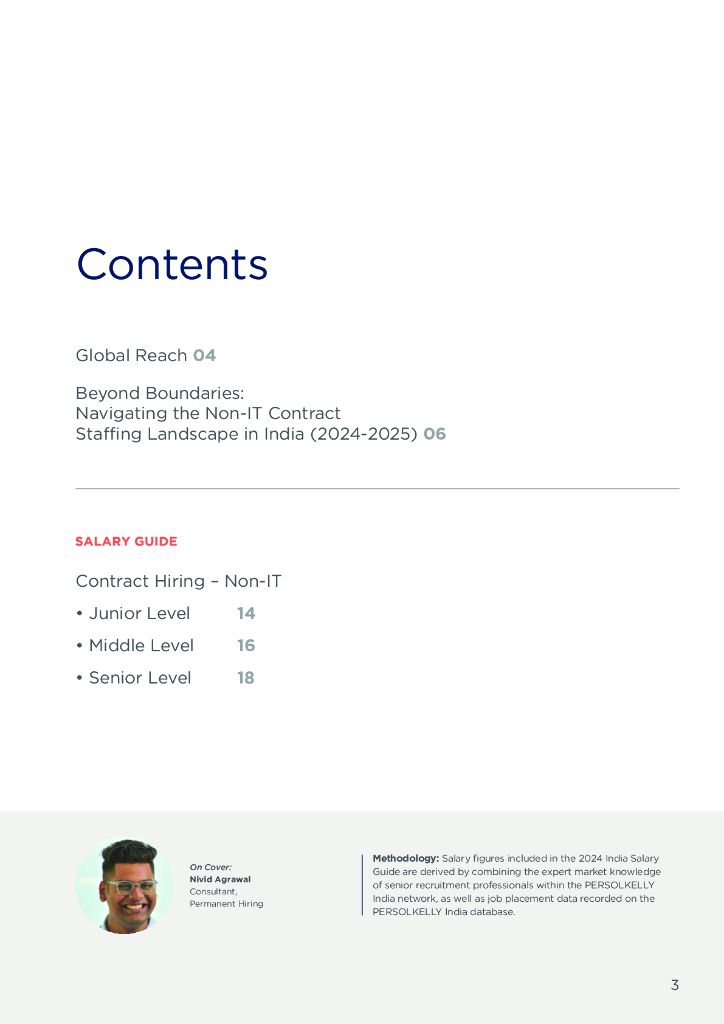 Contents

Global Reach 04

Beyond Boundaries:
Navigating the Non-IT Contract
Staffing Landscape in India (2024-2025) 06

SALARY GUIDE

Contract Hiring – Non-IT

• Junior Level 14

• Middle Level 16

• Senior Level 18

On Cover:
Nivid Agrawal
Consultant,
Permanent Hiring

Methodology: Salary figures included in the 2024 India Salary Guide are derived by combining the expert market knowledge of senior recruitment professionals within the PERSOLKELLY India network, as well as job placement data recorded on the PERSOLKELLY India database.

3